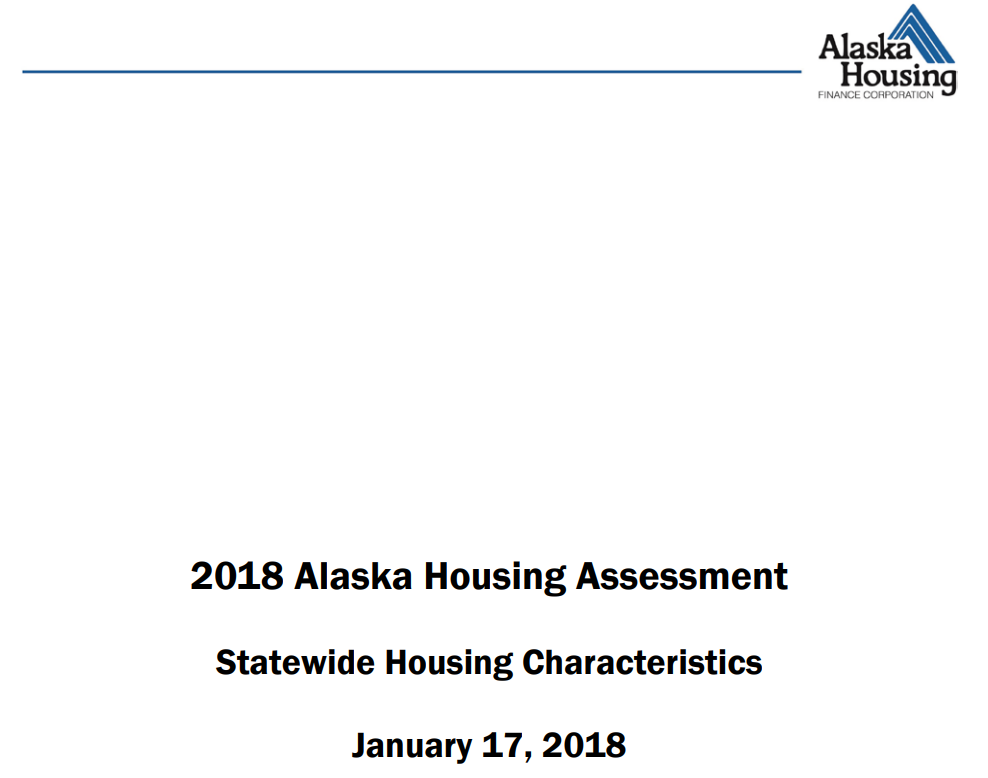 Alaska Housing
FINANCE CORPORATION

2018 Alaska Housing Assessment

Statewide Housing Characteristics

January 17, 2018